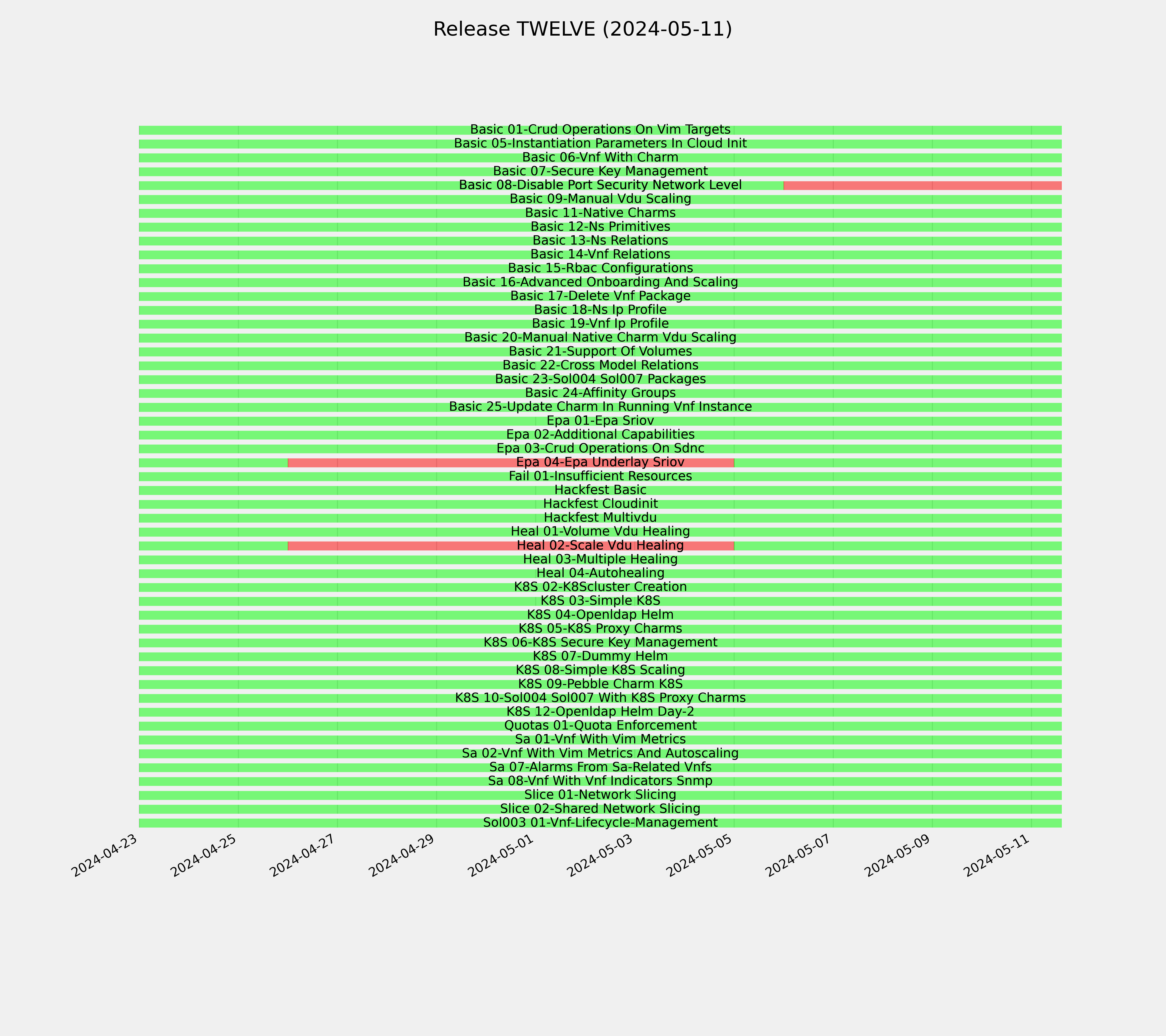 Release TWELVE (2024-05-11)

Basic 01-Crud Operations On Vim Targets
Basic 05-Instantiation Parameters In Cloud Init
Basic 06-Vnf With Charm
Basic 07-Secure Key Management
Basic 08-Disable Port Security Network Level
Basic 09-Manual Vdu Scaling
Basic 11-Native Charms
Basic 12-Ns Primitives
Basic 13-Ns Relations
Basic 14-Vnf Relations
Basic 15-Rbac Configurations
Basic 16-Advanced Onboarding And Scaling
Basic 17-Delete Vnf Package
Basic 18-Ns Ip Profile
Basic 19-Vnf Ip Profile
Basic 20-Manual Native Charm Vdu Scaling
Basic 21-Support Of Volumes
Basic 22-Cross Model Relations
Basic 23-Sol004 Sol007 Packages
Basic 24-Affinity Groups
Basic 25-Update Charm In Running Vnf Instance
Epa 01-Epa Sriov
Epa 02-Additional Capabilities
Epa 03-Crud Operations On Sdnc
Epa 04-Epa Underlay Sriov
Fail 01-Insufficient Resources
Hackfest Basic
Hackfest Cloudinit
Hackfest Multivdu
Heal 01-Volume Vdu Healing
Heal 02-Scale Vdu Healing
Heal 03-Multiple Healing
Heal 04-Autohealing
K8S 02-K8Scluster Creation
K8S 03-Simple K8S
K8S 04-Openldap Helm
K8S 05-K8S Proxy Charms
K8S 06-K8S Secure Key Management
K8S 07-Dummy Helm
K8S 08-Simple K8S Scaling
K8S 09-Pebble Charm K8S
K8S 10-Sol004 Sol007 With K8S Proxy Charms
K8S 12-Openldap Helm Day-2
Quotas 01-Quota Enforcement
Sa 01-Vnf With Vim Metrics
Sa 02-Vnf With Vim Metrics And Autoscaling
Sa 07-Alarms From Sa-Related Vnfs
Sa 08-Vnf With Vnf Indicators Snmp
Slice 01-Network Slicing
Slice 02-Shared Network Slicing
Sol003 01-Vnf-Lifecycle-Management

2024-04-23 2024-04-25 2024-04-27 2024-04-29 2024-05-01 2024-05-03 2024-05-05 2024-05-07 2024-05-09 2024-05-11